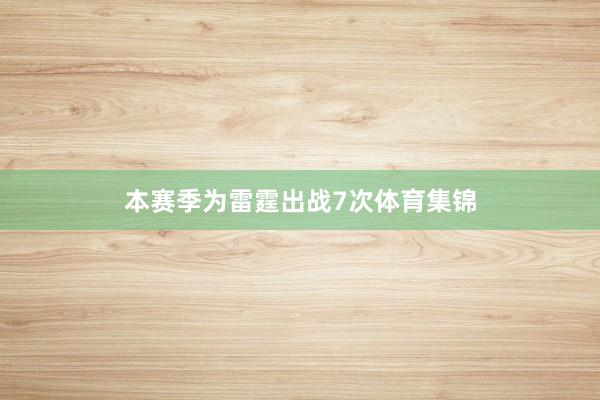 本赛季为雷霆出战7次体育集锦